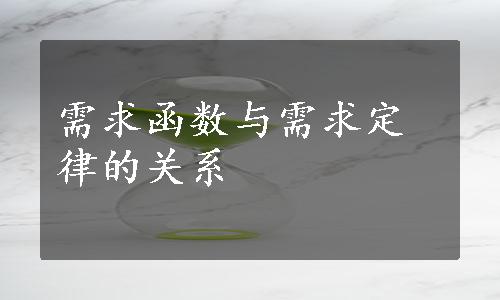 需求函数与需求定律的关系